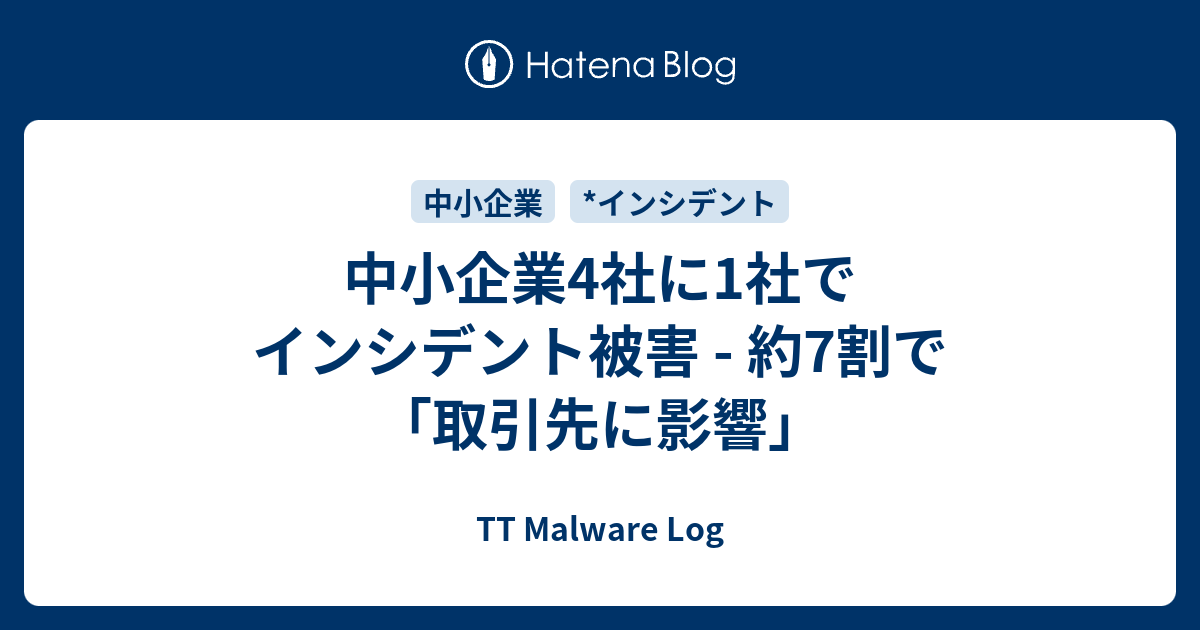 Hatena Blog

中小企業

*インシデント

中小企業4社に1社でインシデント被害 - 約7割で「取引先に影響」

TT Malware Log